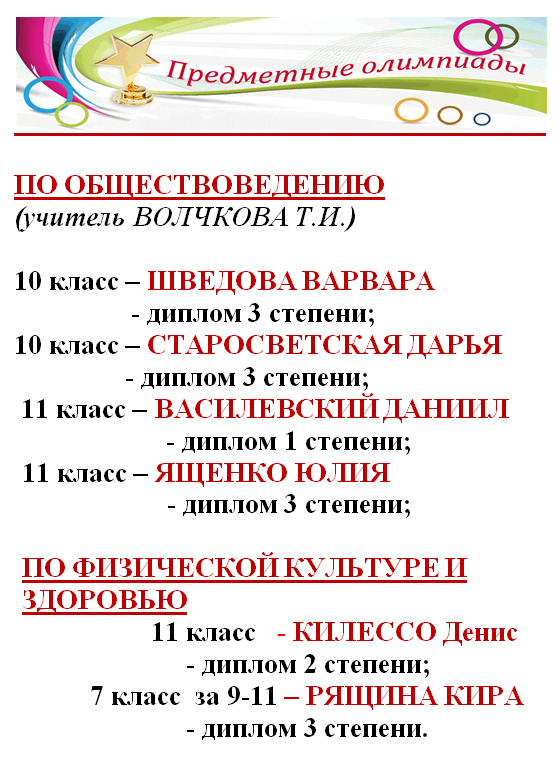 Предметные олимпиады

ПО ОБЩЕСТВОВЕДЕНИЮ
(учитель ВОЛЧКОВА Т.И.)

10 класс – ШВЕДОВА ВАРВАРА
- диплом 3 степени;
10 класс – СТАРОСВЕТСКАЯ ДАРЬЯ
- диплом 3 степени;
11 класс – ВАСИЛЕВСКИЙ ДАНИИЛ
- диплом 1 степени;
11 класс – ЯЩЕНКО ЮЛИЯ
- диплом 3 степени;

ПО ФИЗИЧЕСКОЙ КУЛЬТУРЕ И ЗДОРОВЬЮ
11 класс - КИЛЕССО Денис
- диплом 2 степени;
7 класс за 9-11 – РЯЩИНА КИРА
- диплом 3 степени.